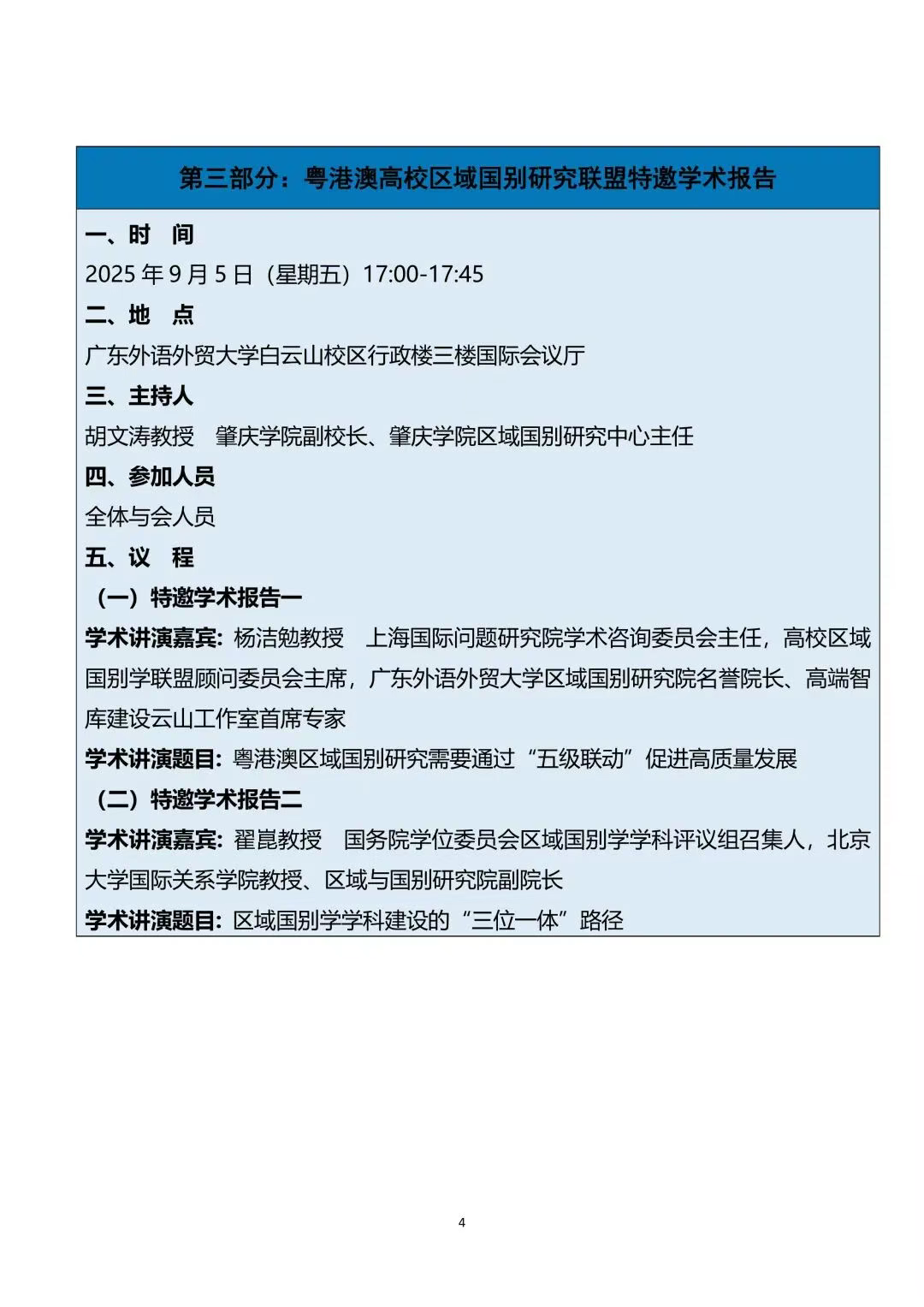 第三部分：粤港澳高校区域国别研究联盟特邀学术报告

一、时　间

2025 年 9 月 5 日（星期五）17:00-17:45

二、地　点

广东外语外贸大学白云山校区行政楼三楼国际会议厅

三、主持人

胡文涛教授　肇庆学院副校长、肇庆学院区域国别研究中心主任

四、参加人员

全体与会人员

五、议　程

（一）特邀学术报告一

学术讲演嘉宾：杨洁勉教授　上海国际问题研究院学术咨询委员会主任，高校区域国别学联盟顾问委员会主席，广东外语外贸大学区域国别研究院名誉院长、高端智库建设云山工作室首席专家

学术讲演题目：粤港澳区域国别研究需要通过“五级联动”促进高质量发展

（二）特邀学术报告二

学术讲演嘉宾：翟崑教授　国务院学位委员会区域国别学学科评议组召集人，北京大学国际关系学院教授、区域与国别研究院副院长

学术讲演题目：区域国别学学科建设的“三位一体”路径

4